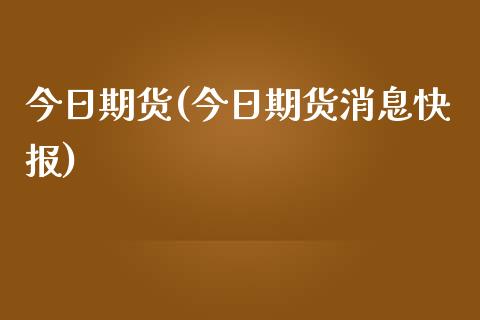 今日期货(今日期货消息快报)